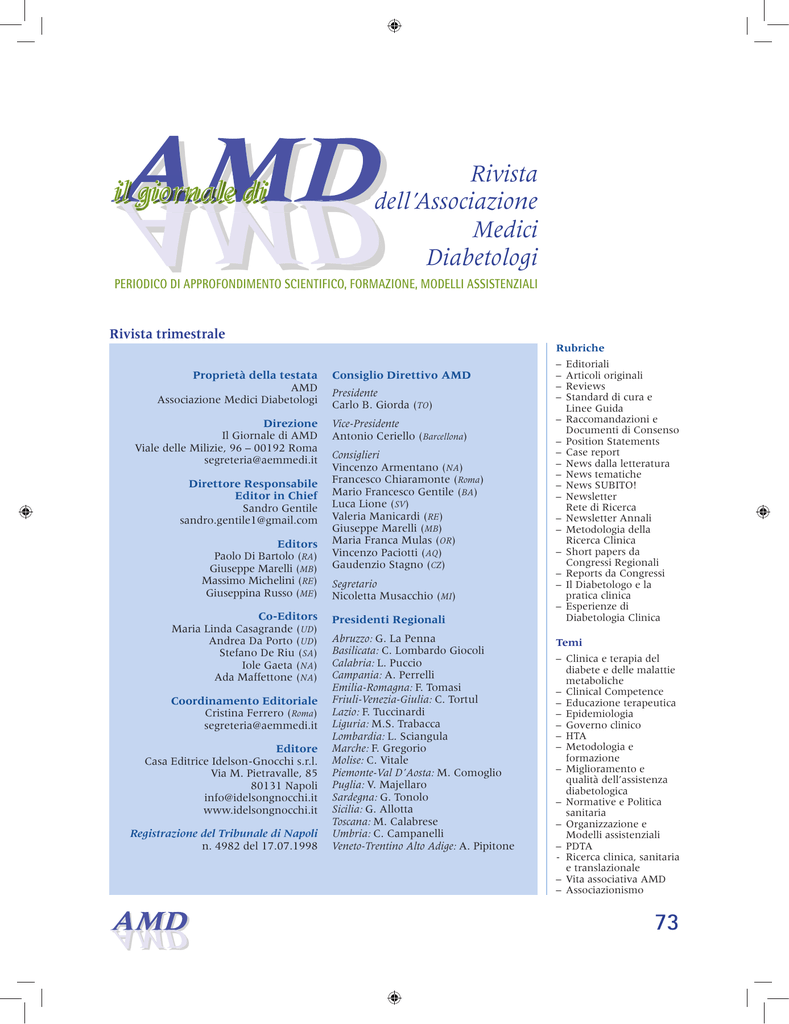 il giornale di AMD

Rivista dell'Associazione Medici Diabetologi

PERIODICO DI APPROFONDIMENTO SCIENTIFICO, FORMAZIONE, MODELLI ASSISTENZIALI

Rivista trimestrale

Proprietà della testata
AMD
Associazione Medici Diabetologi

Direzione
Il Giornale di AMD
Viale delle Milizie, 96 – 00192 Roma
segreteria@aemmedi.it

Direttore Responsabile
Editor in Chief
Sandro Gentile
sandro.gentile1@gmail.com

Editors
Paolo Di Bartolo (RA)
Giuseppe Marelli (MB)
Massimo Michelini (RE)
Giuseppina Russo (ME)

Co-Editors
Maria Linda Casagrande (UD)
Andrea Da Porto (UD)
Stefano De Riu (SA)
Iole Gaeta (NA)
Ada Maffettone (NA)

Coordinamento Editoriale
Cristina Ferrero (Roma)
segreteria@aemmedi.it

Editore
Casa Editrice Idelson-Gnocchi s.r.l.
Via M. Pietravalle, 85
80131 Napoli
info@idelsongnocchi.it
www.idelsongnocchi.it

Registrazione del Tribunale di Napoli
n. 4982 del 17.07.1998

Consiglio Direttivo AMD

Presidente
Carlo B. Giorda (TO)

Vice-Presidente
Antonio Ceriello (Barcellona)

Consiglieri
Vincenzo Armentano (NA)
Francesco Chiaramonte (Roma)
Mario Francesco Gentile (BA)
Luca Lione (SV)
Valeria Manicardi (RE)
Giuseppe Marelli (MB)
Maria Franca Mulas (OR)
Vincenzo Paciotti (AQ)
Gaudenzio Stagno (CZ)

Segretario
Nicoletta Musacchio (MI)

Presidenti Regionali

Abruzzo: G. La Penna
Basilicata: C. Lombardo Giocoli
Calabria: L. Puccio
Campania: A. Perrelli
Emilia-Romagna: F. Tomasi
Friuli-Venezia-Giulia: C. Tortul
Lazio: F. Tuccinardi
Liguria: M.S. Trabacca
Lombardia: L. Sciangula
Marche: F. Gregorio
Molise: C. Vitale
Piemonte-Val D'Aosta: M. Comoglio
Puglia: V. Majellaro
Sardegna: G. Tonolo
Sicilia: G. Allotta
Toscana: M. Calabrese
Umbria: C. Campanelli
Veneto-Trentino Alto Adige: A. Pipitone

Rubriche
– Editoriali
– Articoli originali
– Reviews
– Standard di cura e Linee Guida
– Raccomandazioni e Documenti di Consenso
– Position Statements
– Case report
– News dalla letteratura
– News tematiche
– News SUBITO!
– Newsletter Rete di Ricerca
– Newsletter Annali
– Metodologia della Ricerca Clinica
– Short papers da Congressi Regionali
– Reports da Congressi
– Il Diabetologo e la pratica clinica
– Esperienze di Diabetologia Clinica

Temi
– Clinica e terapia del diabete e delle malattie metaboliche
– Clinical Competence
– Educazione terapeutica
– Epidemiologia
– Governo clinico
– HTA
– Metodologia e formazione
– Miglioramento e qualità dell'assistenza diabetologica
– Normative e Politica sanitaria
– Organizzazione e Modelli assistenziali
– PDTA
- Ricerca clinica, sanitaria e translazionale
– Vita associativa AMD
– Associazionismo

AMD

73